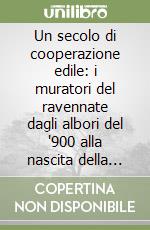 unilibro

Un secolo di cooperazione edile: i muratori del ravennate dagli albori del '900 alla nascita della...

COPERTINA NON DISPONIBILE